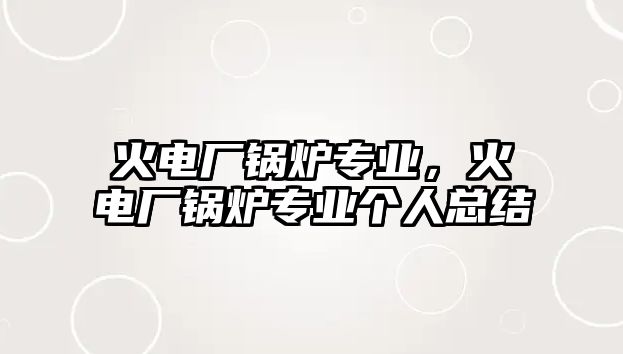 火电厂锅炉专业，火电厂锅炉专业个人总结